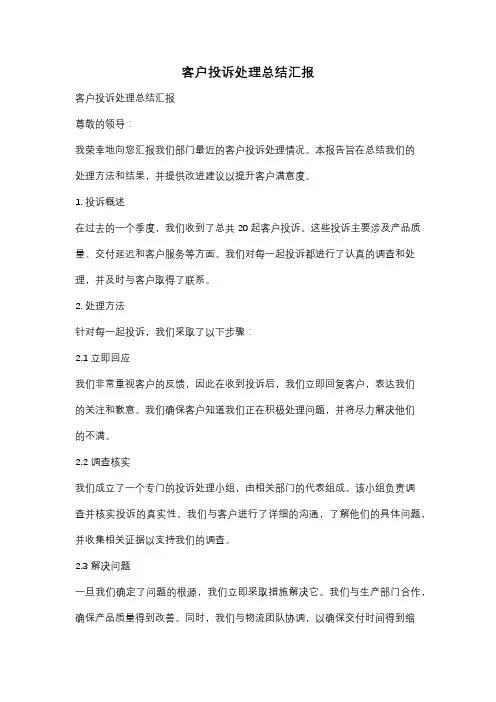 客户投诉处理总结汇报

客户投诉处理总结汇报

尊敬的领导：

我荣幸地向您汇报我们部门最近的客户投诉处理情况。本报告旨在总结我们的处理方法和结果，并提供改进建议以提升客户满意度。

1. 投诉概述

在过去的一个季度，我们收到了总共 20 起客户投诉。这些投诉主要涉及产品质量、交付延迟和客户服务等方面。我们对每一起投诉都进行了认真的调查和处理，并及时与客户取得了联系。

2. 处理方法

针对每一起投诉，我们采取了以下步骤：

2.1 立即回应

我们非常重视客户的反馈，因此在收到投诉后，我们立即回复客户，表达我们的关注和歉意。我们确保客户知道我们正在积极处理问题，并将尽力解决他们的不满。

2.2 调查核实

我们成立了一个专门的投诉处理小组，由相关部门的代表组成。该小组负责调查并核实投诉的真实性。我们与客户进行了详细的沟通，了解他们的具体问题，并收集相关证据以支持我们的调查。

2.3 解决问题

一旦我们确定了问题的根源，我们立即采取措施解决它。我们与生产部门合作，确保产品质量得到改善。同时，我们与物流团队协调，以确保交付时间得到缩